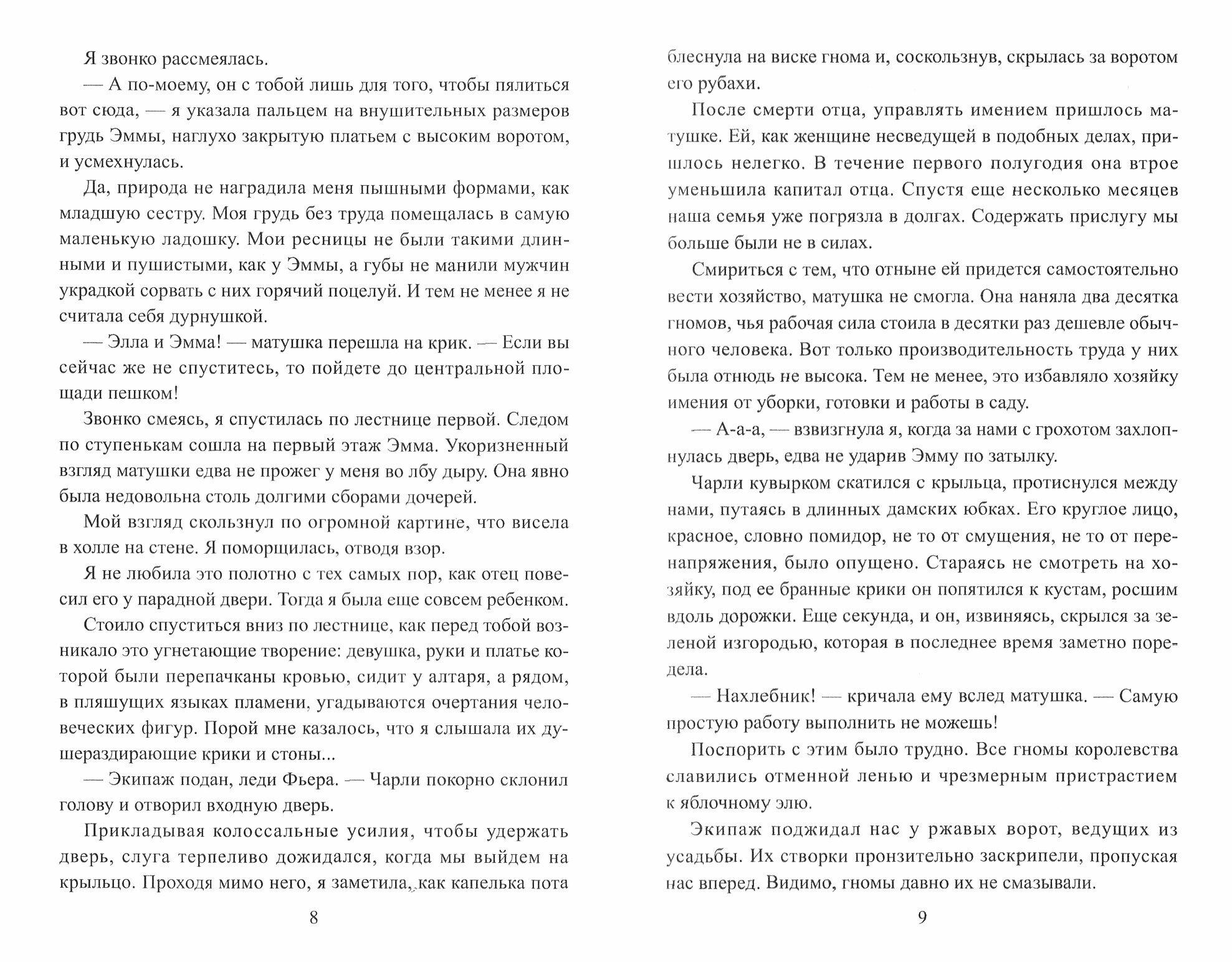 Я звонко рассмеялась.

— А по-моему, он с тобой лишь для того, чтобы пялиться вот сюда, — я указала пальцем на внушительных размеров грудь Эммы, наглухо закрытую платьем с высоким воротом, и усмехнулась.

Да, природа не наградила меня пышными формами, как младшую сестру. Моя грудь без труда помещалась в самую маленькую ладошку. Мои ресницы не были такими длинными и пушистыми, как у Эммы, а губы не манили мужчин украдкой сорвать с них горячий поцелуй. И тем не менее я не считала себя дурнушкой.

— Элла и Эмма! — матушка перешла на крик. — Если вы сейчас же не спуститесь, то пойдете до центральной площади пешком!

Звонко смеясь, я спустилась по лестнице первой. Следом по ступенькам сошла на первый этаж Эмма. Укоризненный взгляд матушки едва не прожег у меня во лбу дыру. Она явно была недовольна столь долгими сборами дочерей.

Мой взгляд скользнул по огромной картине, что висела в холле на стене. Я поморщилась, отводя взор.

Я не любила это полотно с тех самых пор, как отец повесил его у парадной двери. Тогда я была еще совсем ребенком.

Стоило спуститься вниз по лестнице, как перед тобой возникало это угнетающие творение: девушка, руки и платье которой были перепачканы кровью, сидит у алтаря, а рядом, в пляшущих языках пламени, угадываются очертания человеческих фигур. Порой мне казалось, что я слышала их душераздирающие крики и стоны...

— Экипаж подан, леди Фьера. — Чарли покорно склонил голову и отворил входную дверь.

Прикладывая колоссальные усилия, чтобы удержать дверь, слуга терпеливо дожидался, когда мы выйдем на крыльцо. Проходя мимо него, я заметила, как капелька пота

8

блеснула на виске гнома и, соскользнув, скрылась за воротом его рубахи.

После смерти отца, управлять имением пришлось матушке. Ей, как женщине несведущей в подобных делах, пришлось нелегко. В течение первого полугодия она втрое уменьшила капитал отца. Спустя еще несколько месяцев наша семья уже погрязла в долгах. Содержать прислугу мы больше были не в силах.

Смириться с тем, что отныне ей придется самостоятельно вести хозяйство, матушка не смогла. Она наняла два десятка гномов, чья рабочая сила стоила в десятки раз дешевле обычного человека. Вот только производительность труда у них была отнюдь не высока. Тем не менее, это избавляло хозяйку имения от уборки, готовки и работы в саду.

— А-а-а, — взвизгнула я, когда за нами с грохотом захлопнулась дверь, едва не ударив Эмму по затылку.

Чарли кувырком скатился с крыльца, протиснулся между нами, путаясь в длинных дамских юбках. Его круглое лицо, красное, словно помидор, не то от смущения, не то от перенапряжения, было опущено. Стараясь не смотреть на хозяйку, под ее бранные крики он попятился к кустам, росшим вдоль дорожки. Еще секунда, и он, извиняясь, скрылся за зеленой изгородью, которая в последнее время заметно поредела.

— Нахлебник! — кричала ему вслед матушка. — Самую простую работу выполнить не можешь!

Поспорить с этим было трудно. Все гномы королевства славились отменной ленью и чрезмерным пристрастием к яблочному элю.

Экипаж поджидал нас у ржавых ворот, ведущих из усадьбы. Их створки пронзительно заскрипели, пропуская нас вперед. Видимо, гномы давно их не смазывали.

9